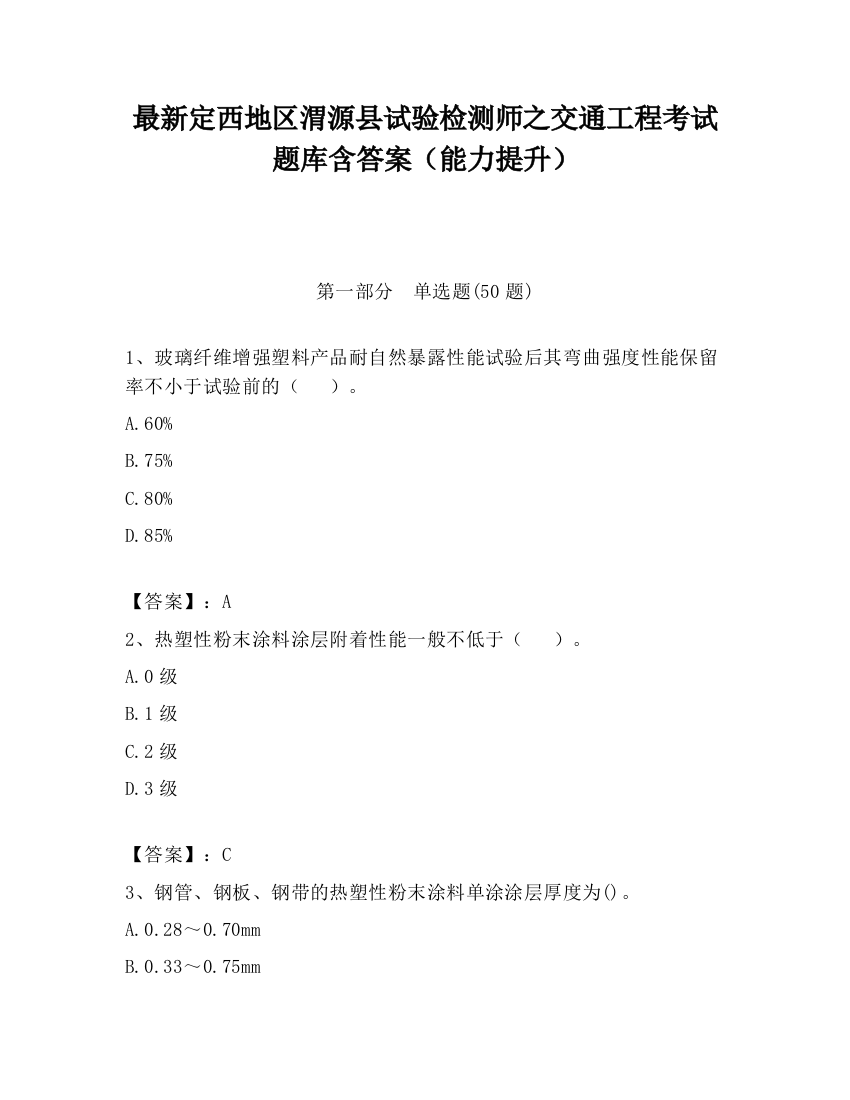 最新定西地区渭源县试验检测师之交通工程考试题库含答案（能力提升）

第一部分　单选题(50 题)

1、玻璃纤维增强塑料产品耐自然暴露性能试验后其弯曲强度性能保留率不小于试验前的（　　）。

A.60%

B.75%

C.80%

D.85%

【答案】：A

2、热塑性粉末涂料涂层附着性能一般不低于（　　）。

A.0 级

B.1 级

C.2 级

D.3 级

【答案】：C

3、钢管、钢板、钢带的热塑性粉末涂料单涂涂层厚度为()。

A.0.28～0.70mm

B.0.33～0.75mm